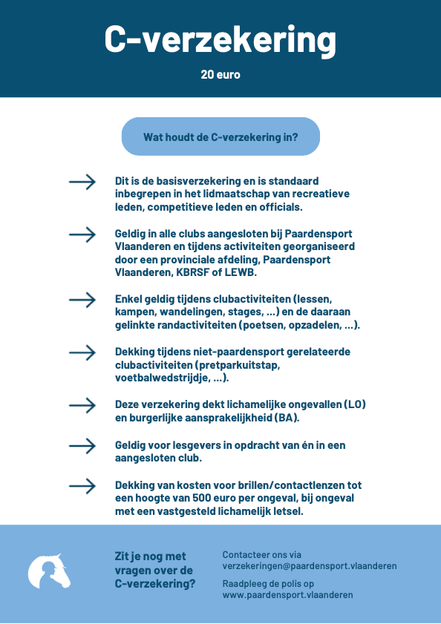 C-verzekering

20 euro

Wat houdt de C-verzekering in?

Dit is de basisverzekering en is standaard inbegrepen in het lidmaatschap van recreatieve leden, competitieve leden en officials.

Geldig in alle clubs aangesloten bij Paardensport Vlaanderen en tijdens activiteiten georganiseerd door een provinciale afdeling, Paardensport Vlaanderen, KBRSF of LEWB.

Enkel geldig tijdens clubactiviteiten (lessen, kampen, wandelingen, stages, ...) en de daaraan gelinkte randactiviteiten (poetsen, opzadelen, ...).

Dekking tijdens niet-paardensport gerelateerde clubactiviteiten (pretparkuitstap, voetbalwedstrijdje, ...).

Deze verzekering dekt lichamelijke ongevallen (LO) en burgerlijke aansprakelijkheid (BA).

Geldig voor lesgevers in opdracht van én in een aangesloten club.

Dekking van kosten voor brillen/contactlenzen tot een hoogte van 500 euro per ongeval, bij ongeval met een vastgesteld lichamelijk letsel.

Zit je nog met vragen over de C-verzekering?

Contacteer ons via verzekeringen@paardensport.vlaanderen

Raadpleeg de polis op www.paardensport.vlaanderen